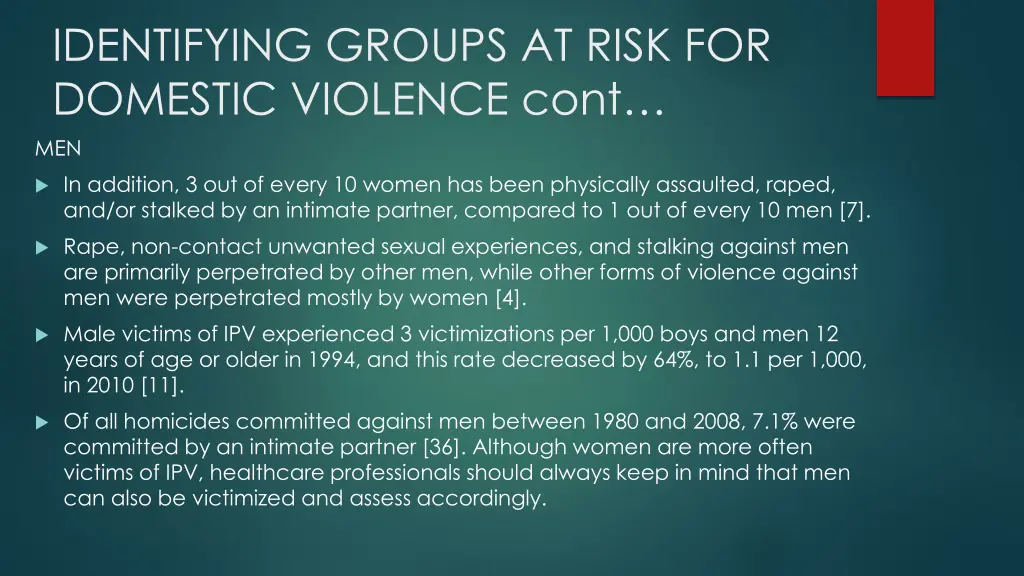 IDENTIFYING GROUPS AT RISK FOR DOMESTIC VIOLENCE cont…

MEN

In addition, 3 out of every 10 women has been physically assaulted, raped, and/or stalked by an intimate partner, compared to 1 out of every 10 men [7].

Rape, non-contact unwanted sexual experiences, and stalking against men are primarily perpetrated by other men, while other forms of violence against men were perpetrated mostly by women [4].

Male victims of IPV experienced 3 victimizations per 1,000 boys and men 12 years of age or older in 1994, and this rate decreased by 64%, to 1.1 per 1,000, in 2010 [11].

Of all homicides committed against men between 1980 and 2008, 7.1% were committed by an intimate partner [36]. Although women are more often victims of IPV, healthcare professionals should always keep in mind that men can also be victimized and assess accordingly.